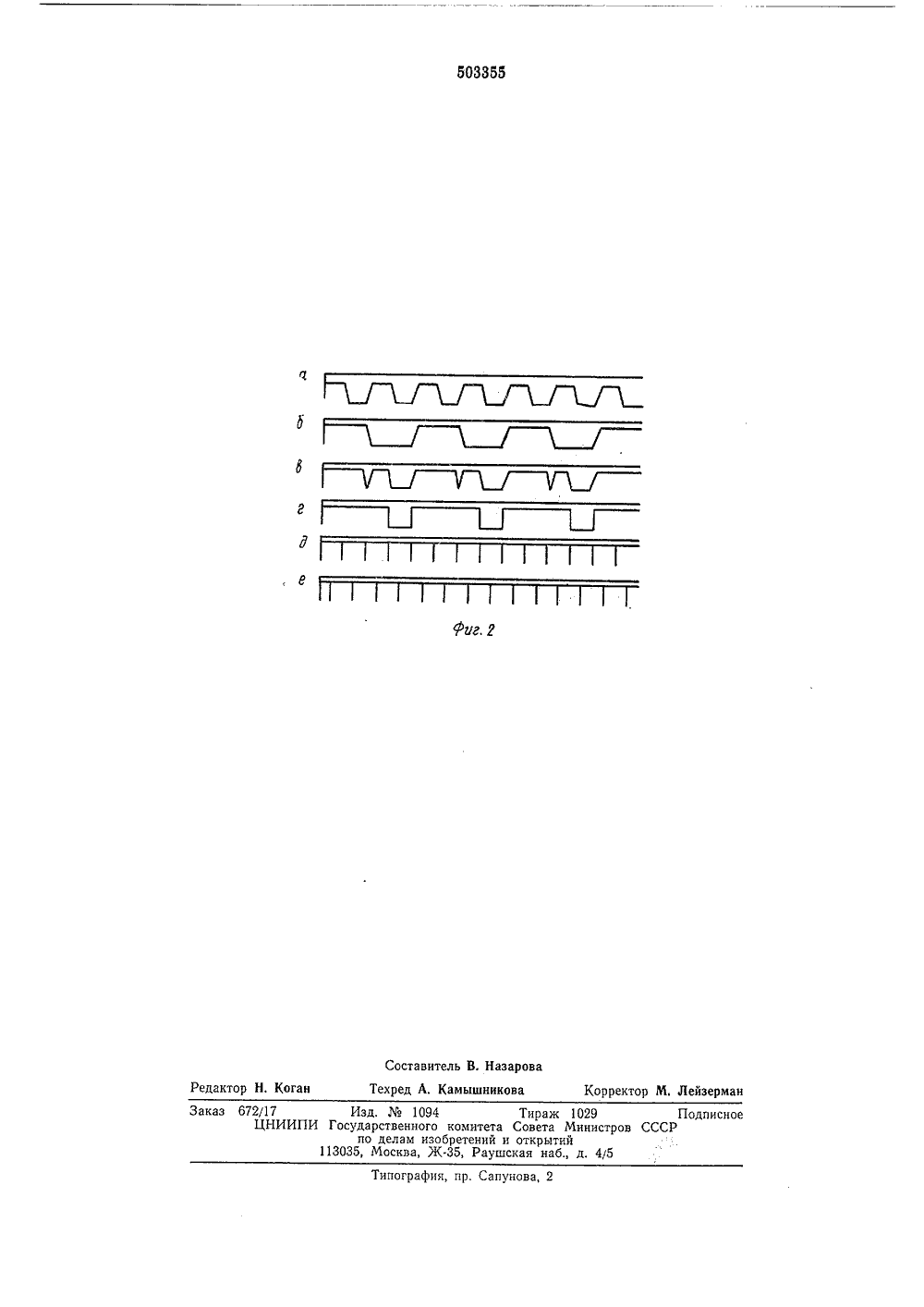 503355

а

б

в

г

д

е

Фиг. 2

Составитель В. Назарова

Редактор Н. Коган Техред А. Камышникова Корректор М. Лейзерман

Заказ 672/17 Изд. № 1094 Тираж 1029 Подписное
ЦНИИПИ Государственного комитета Совета Министров СССР по делам изобретений и открытий
113035, Москва, Ж-35, Раушская наб., д. 4/5

Типография, пр. Сапунова, 2